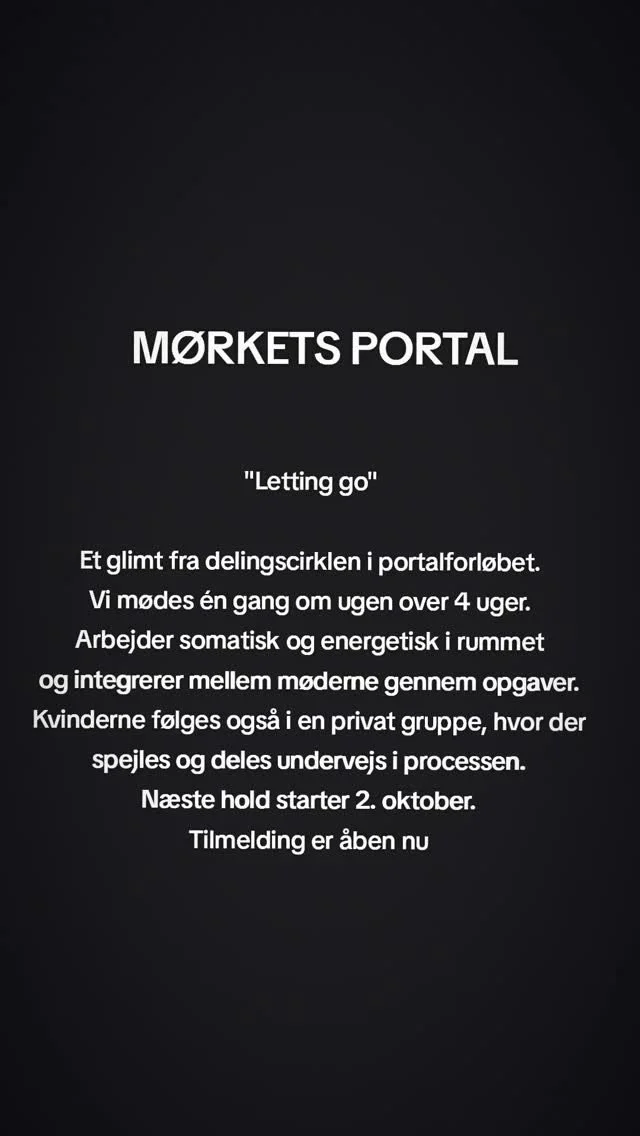 MØRKETS PORTAL

"Letting go"

Et glimt fra delingscirklen i portalforløbet. Vi mødes én gang om ugen over 4 uger. Arbejder somatisk og energetisk i rummet og integrerer mellem møderne gennem opgaver. Kvinderne følges også i en privat gruppe, hvor der spejles og deles undervejs i processen. Næste hold starter 2. oktober. Tilmelding er åben nu